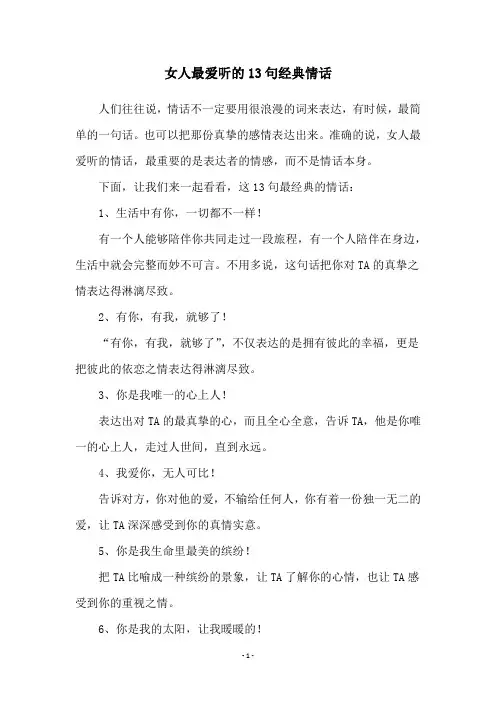 女人最爱听的13句经典情话

人们往往说，情话不一定要用很浪漫的词来表达，有时候，最简单的一句话。也可以把那份真挚的感情表达出来。准确的说，女人最爱听的情话，最重要的是表达者的情感，而不是情话本身。

下面，让我们来一起看看，这13句最经典的情话：

1、生活中有你，一切都不一样！

有一个人能够陪伴你共同走过一段旅程，有一个人陪伴在身边，生活中就会完整而妙不可言。不用多说，这句话把你对TA的真挚之情表达得淋漓尽致。

2、有你，有我，就够了！

“有你，有我，就够了”，不仅表达的是拥有彼此的幸福，更是把彼此的依恋之情表达得淋漓尽致。

3、你是我唯一的心上人！

表达出对TA的最真挚的心，而且全心全意，告诉TA，他是你唯一的心上人，走过人世间，直到永远。

4、我爱你，无人可比！

告诉对方，你对他的爱，不输给任何人，你有着一份独一无二的爱，让TA深深感受到你的真情实意。

5、你是我生命里最美的缤纷！

把TA比喻成一种缤纷的景象，让TA了解你的心情，也让TA感受到你的重视之情。

6、你是我的太阳，让我暖暖的！

-1-